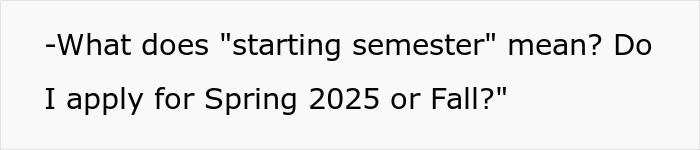 -What does "starting semester" mean? Do I apply for Spring 2025 or Fall?"